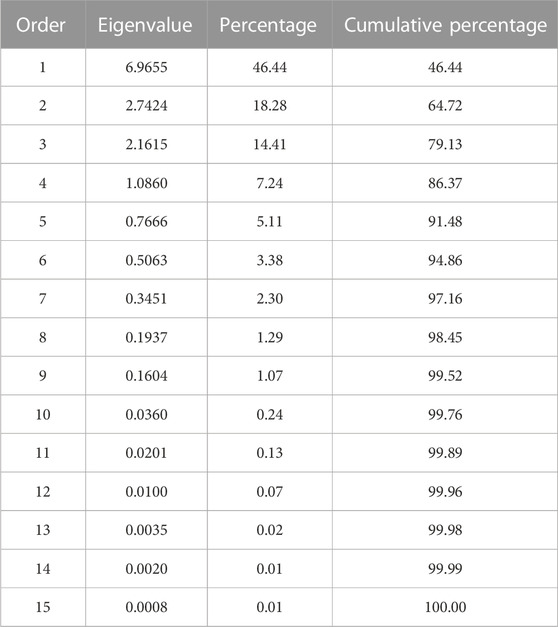 | Order | Eigenvalue | Percentage | Cumulative percentage |
|---|---|---|---|
| 1 | 6.9655 | 46.44 | 46.44 |
| 2 | 2.7424 | 18.28 | 64.72 |
| 3 | 2.1615 | 14.41 | 79.13 |
| 4 | 1.0860 | 7.24 | 86.37 |
| 5 | 0.7666 | 5.11 | 91.48 |
| 6 | 0.5063 | 3.38 | 94.86 |
| 7 | 0.3451 | 2.30 | 97.16 |
| 8 | 0.1937 | 1.29 | 98.45 |
| 9 | 0.1604 | 1.07 | 99.52 |
| 10 | 0.0360 | 0.24 | 99.76 |
| 11 | 0.0201 | 0.13 | 99.89 |
| 12 | 0.0100 | 0.07 | 99.96 |
| 13 | 0.0035 | 0.02 | 99.98 |
| 14 | 0.0020 | 0.01 | 99.99 |
| 15 | 0.0008 | 0.01 | 100.00 |